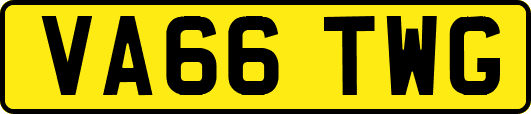 VA66 TWG